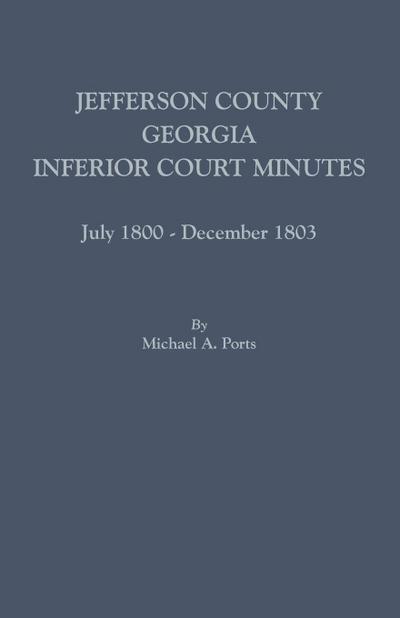 JEFFERSON COUNTY
GEORGIA
INFERIOR COURT MINUTES

July 1800 - December 1803

By
Michael A. Ports